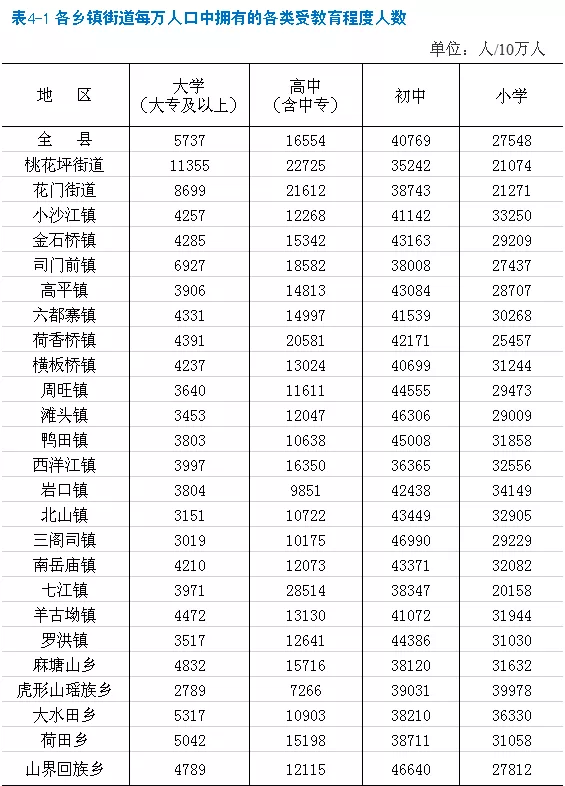 表4-1 各乡镇街道每万人口中拥有的各类受教育程度人数

单位：人/10万人

| 地　区 | 大学（大专及以上） | 高中（含中专） | 初中 | 小学 |
|---|---|---|---|---|
| 全　县 | 5737 | 16554 | 40769 | 27548 |
| 桃花坪街道 | 11355 | 22725 | 35242 | 21074 |
| 花门街道 | 8699 | 21612 | 38743 | 21271 |
| 小沙江镇 | 4257 | 12268 | 41142 | 33250 |
| 金石桥镇 | 4285 | 15342 | 43163 | 29209 |
| 司门前镇 | 6927 | 18582 | 38008 | 27437 |
| 高平镇 | 3906 | 14813 | 43084 | 28707 |
| 六都寨镇 | 4331 | 14997 | 41539 | 30268 |
| 荷香桥镇 | 4391 | 20581 | 42171 | 25457 |
| 横板桥镇 | 4237 | 13024 | 40699 | 31244 |
| 周旺镇 | 3640 | 11611 | 44555 | 29473 |
| 滩头镇 | 3453 | 12047 | 46306 | 29009 |
| 鸭田镇 | 3803 | 10638 | 45008 | 31858 |
| 西洋江镇 | 3997 | 16350 | 36365 | 32556 |
| 岩口镇 | 3804 | 9851 | 42438 | 34149 |
| 北山镇 | 3151 | 10722 | 43449 | 32905 |
| 三阁司镇 | 3019 | 10175 | 46990 | 29229 |
| 南岳庙镇 | 4210 | 12073 | 43371 | 32082 |
| 七江镇 | 3971 | 28514 | 38347 | 20158 |
| 羊古坳镇 | 4472 | 13130 | 41072 | 31944 |
| 罗洪镇 | 3517 | 12641 | 44386 | 31030 |
| 麻塘山乡 | 4832 | 15716 | 38120 | 31632 |
| 虎形山瑶族乡 | 2789 | 7266 | 39031 | 39978 |
| 大水田乡 | 5317 | 10903 | 38210 | 36330 |
| 荷田乡 | 5042 | 15198 | 38711 | 31058 |
| 山界回族乡 | 4789 | 12115 | 46640 | 27812 |